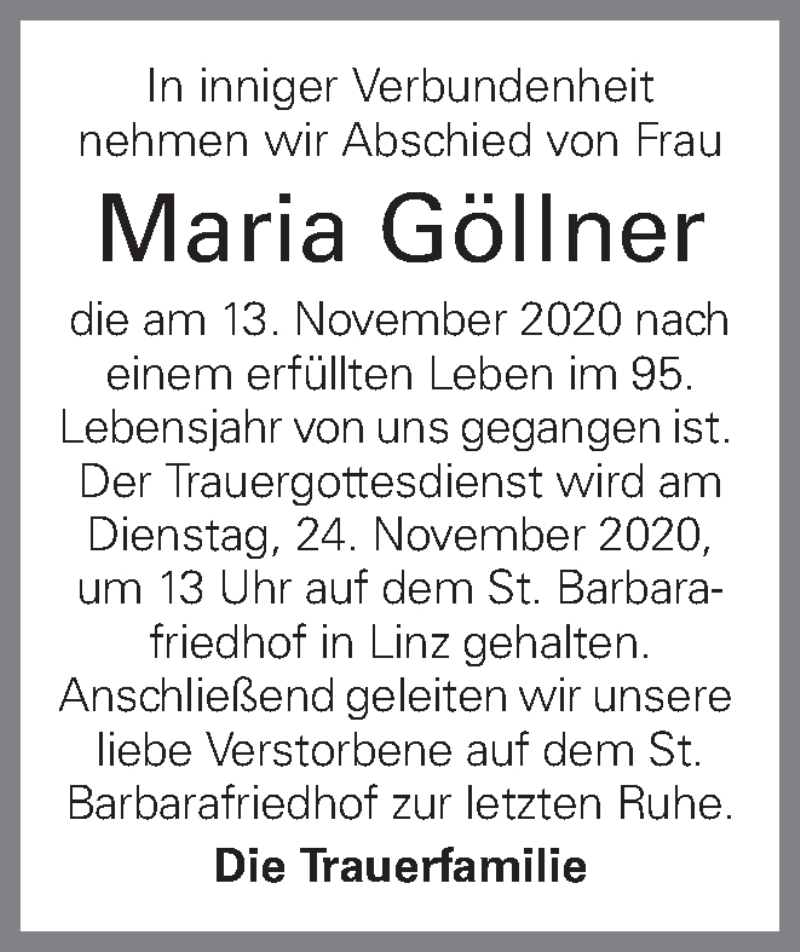 In inniger Verbundenheit nehmen wir Abschied von Frau

Maria Göllner

die am 13. November 2020 nach einem erfüllten Leben im 95. Lebensjahr von uns gegangen ist. Der Trauergottesdienst wird am Dienstag, 24. November 2020, um 13 Uhr auf dem St. Barbarafriedhof in Linz gehalten. Anschließend geleiten wir unsere liebe Verstorbene auf dem St. Barbarafriedhof zur letzten Ruhe.

Die Trauerfamilie